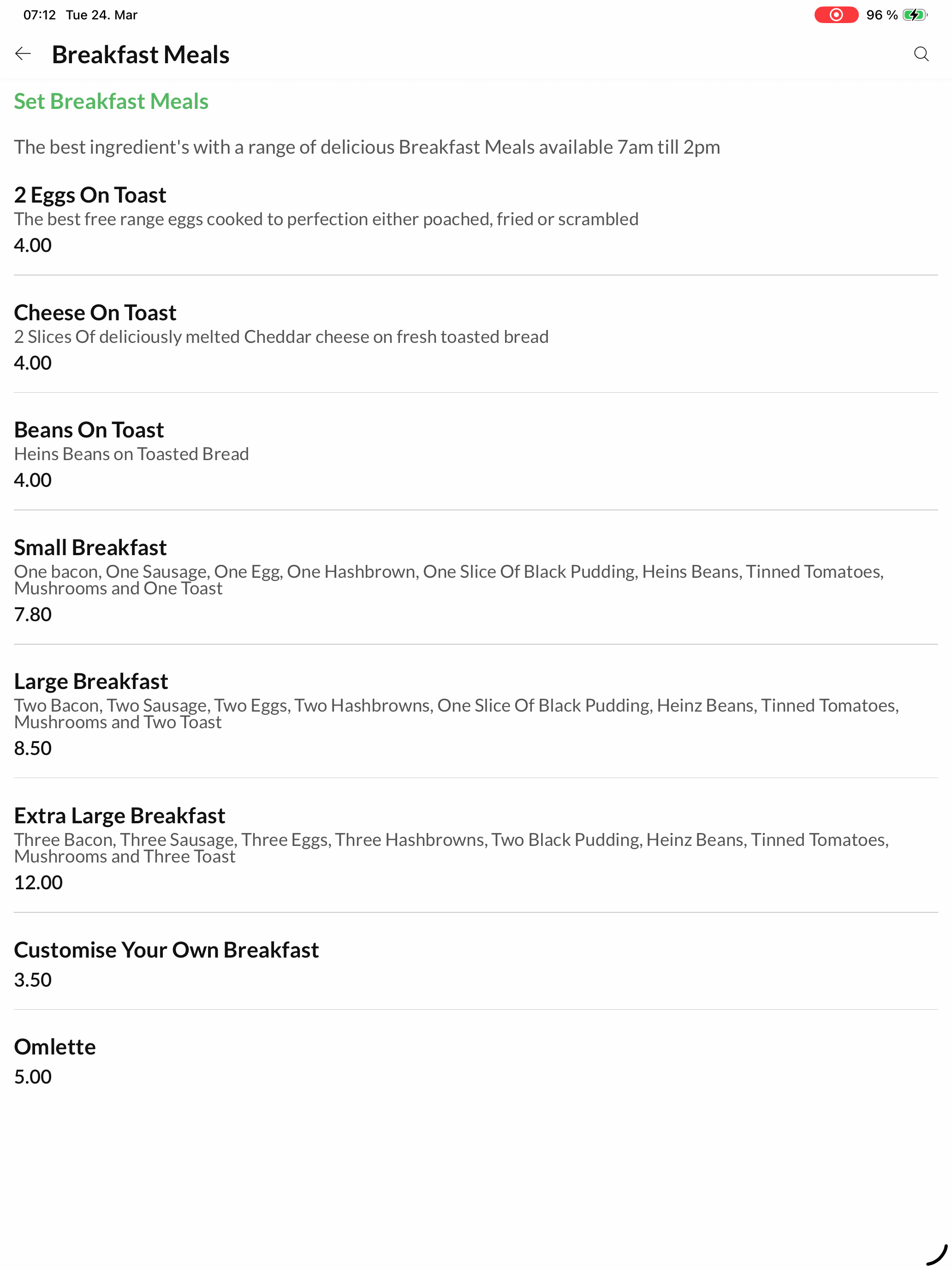 07:12 Tue 24. Mar

96 %

Breakfast Meals

Set Breakfast Meals

The best ingredient's with a range of delicious Breakfast Meals available 7am till 2pm

2 Eggs On Toast
The best free range eggs cooked to perfection either poached, fried or scrambled
4.00

Cheese On Toast
2 Slices Of deliciously melted Cheddar cheese on fresh toasted bread
4.00

Beans On Toast
Heins Beans on Toasted Bread
4.00

Small Breakfast
One bacon, One Sausage, One Egg, One Hashbrown, One Slice Of Black Pudding, Heins Beans, Tinned Tomatoes, Mushrooms and One Toast
7.80

Large Breakfast
Two Bacon, Two Sausage, Two Eggs, Two Hashbrowns, One Slice Of Black Pudding, Heinz Beans, Tinned Tomatoes, Mushrooms and Two Toast
8.50

Extra Large Breakfast
Three Bacon, Three Sausage, Three Eggs, Three Hashbrowns, Two Black Pudding, Heinz Beans, Tinned Tomatoes, Mushrooms and Three Toast
12.00

Customise Your Own Breakfast
3.50

Omlette
5.00